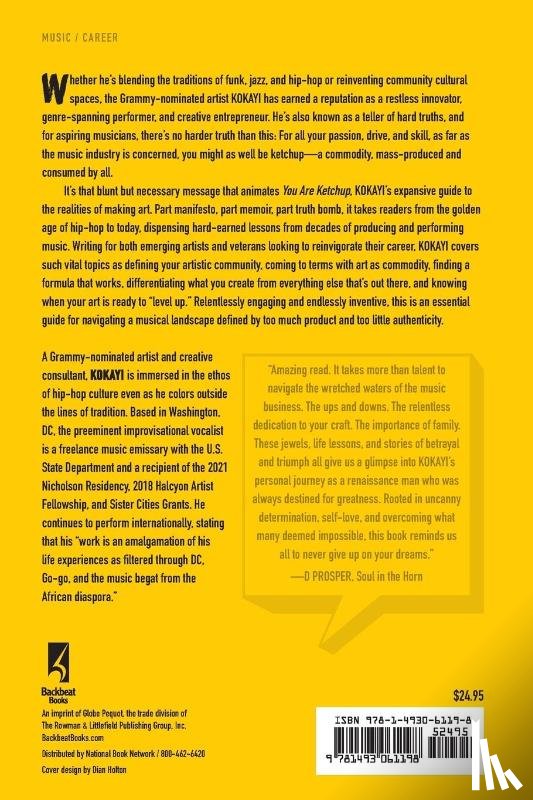 MUSIC / CAREER

Whether he's blending the traditions of funk, jazz, and hip-hop or reinventing community cultural spaces, the Grammy-nominated artist KOKAYI has earned a reputation as a restless innovator, genre-spanning performer, and creative entrepreneur. He's also known as a teller of hard truths, and for aspiring musicians, there's no harder truth than this: For all your passion, drive, and skill, as far as the music industry is concerned, you might as well be ketchup—a commodity, mass-produced and consumed by all.

It's that blunt but necessary message that animates You Are Ketchup, KOKAYI's expansive guide to the realities of making art. Part manifesto, part memoir, part truth bomb, it takes readers from the golden age of hip-hop to today, dispensing hard-earned lessons from decades of producing and performing music. Writing for both emerging artists and veterans looking to reinvigorate their career, KOKAYI covers such vital topics as defining your artistic community, coming to terms with art as commodity, finding a formula that works, differentiating what you create from everything else that's out there, and knowing when your art is ready to "level up." Relentlessly engaging and endlessly inventive, this is an essential guide for navigating a musical landscape defined by too much product and too little authenticity.

A Grammy-nominated artist and creative consultant, KOKAYI is immersed in the ethos of hip-hop culture even as he colors outside the lines of tradition. Based in Washington, DC, the preeminent improvisational vocalist is a freelance music emissary with the U.S. State Department and a recipient of the 2021 Nicholson Residency, 2018 Halcyon Artist Fellowship, and Sister Cities Grants. He continues to perform internationally, stating that his "work is an amalgamation of his life experiences as filtered through DC, Go-go, and the music begat from the African diaspora."

"Amazing read. It takes more than talent to navigate the wretched waters of the music business. The ups and downs. The relentless dedication to your craft. The importance of family. These jewels, life lessons, and stories of betrayal and triumph all give us a glimpse into KOKAYI's personal journey as a renaissance man who was always destined for greatness. Rooted in uncanny determination, self-love, and overcoming what many deemed impossible, this book reminds us all to never give up on your dreams."
—D PROSPER, Soul in the Horn

Backbeat Books

An imprint of Globe Pequot, the trade division of The Rowman & Littlefield Publishing Group, Inc.
BackbeatBooks.com

Distributed by National Book Network / 800-462-6420

Cover design by Dian Holton

$24.95

ISBN 978-1-4930-6119-8
52495
9 781493 061198